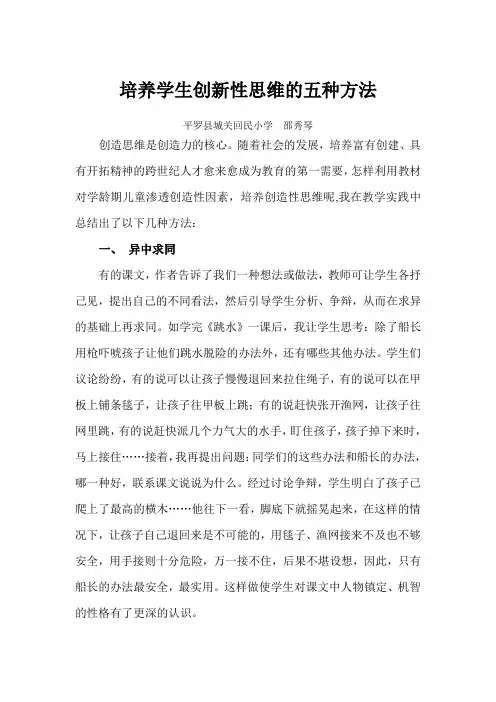 培养学生创新性思维的五种方法

平罗县城关回民小学　邵秀琴

创造思维是创造力的核心。随着社会的发展，培养富有创建、具有开拓精神的跨世纪人才愈来愈成为教育的第一需要，怎样利用教材对学龄期儿童渗透创造性因素，培养创造性思维呢,我在教学实践中总结出了以下几种方法：

一、　异中求同

有的课文，作者告诉了我们一种想法或做法，教师可让学生各抒己见，提出自己的不同看法，然后引导学生分析、争辩，从而在求异的基础上再求同。如学完《跳水》一课后，我让学生思考：除了船长用枪吓唬孩子让他们跳水脱险的办法外，还有哪些其他办法。学生们议论纷纷，有的说可以让孩子慢慢退回来拉住绳子，有的说可以在甲板上铺条毯子，让孩子往甲板上跳；有的说赶快张开渔网，让孩子往网里跳，有的说赶快派几个力气大的水手，盯住孩子，孩子掉下来时，马上接住……接着，我再提出问题：同学们的这些办法和船长的办法，哪一种好，联系课文说说为什么。经过讨论争辩，学生明白了孩子已爬上了最高的横木……他往下一看，脚底下就摇晃起来，在这样的情况下，让孩子自己退回来是不可能的，用毯子、渔网接来不及也不够安全，用手接则十分危险，万一接不住，后果不堪设想，因此，只有船长的办法最安全，最实用。这样做使学生对课文中人物镇定、机智的性格有了更深的认识。